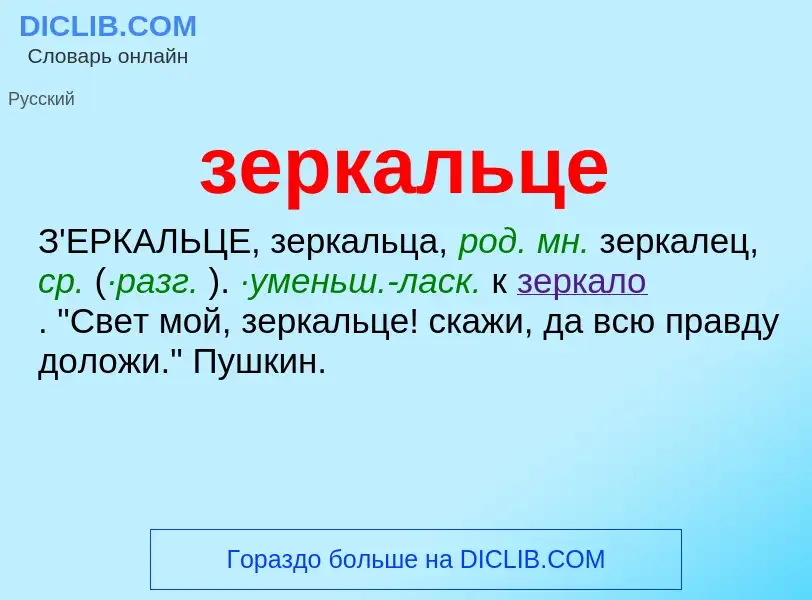 DICLIB.COM
Словарь онлайн

Русский

зеркальце

З'ЕРКАЛЬЦЕ, зеркальца, род. мн. зеркалец, ср. (·разг. ). ·уменьш.-ласк. к зеркало . "Свет мой, зеркальце! скажи, да всю правду доложи." Пушкин.

Гораздо больше на DICLIB.COM